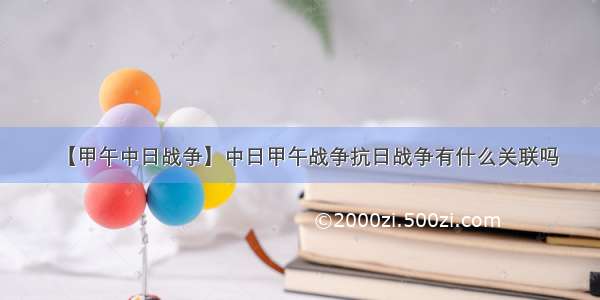 【甲午中日战争】中日甲午战争抗日战争有什么关联吗

©2000zi.500zi.com